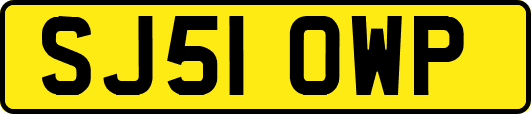 SJ51 OWP